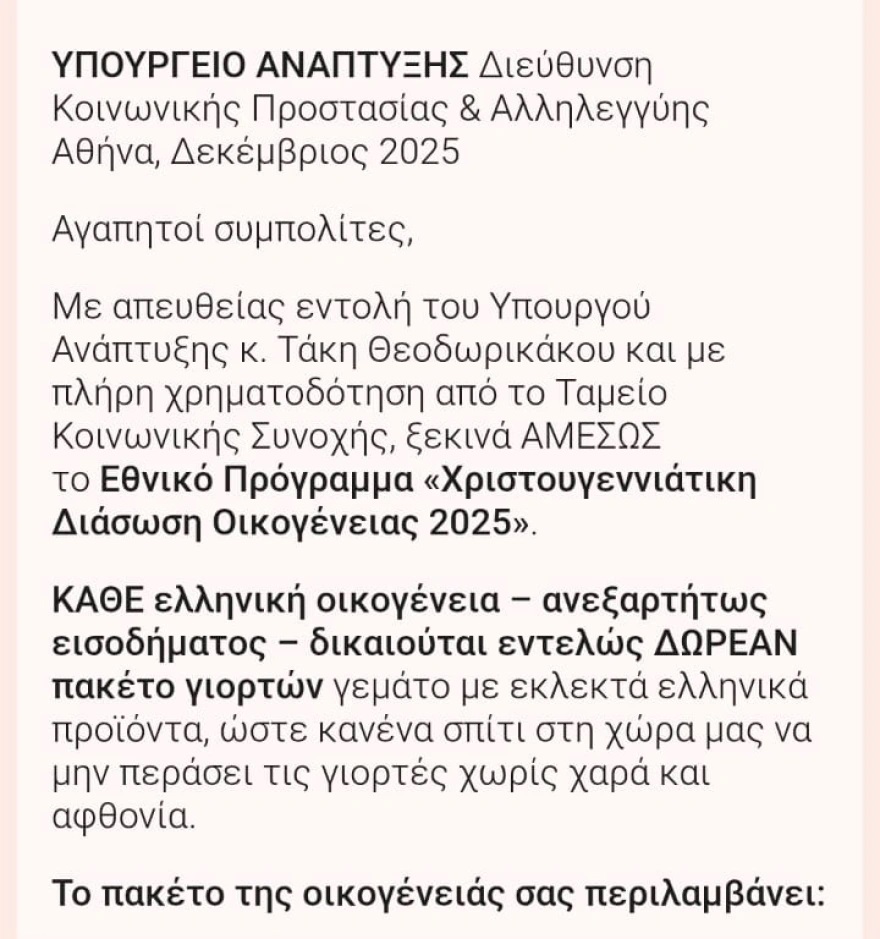 ΥΠΟΥΡΓΕΙΟ ΑΝΑΠΤΥΞΗΣ Διεύθυνση Κοινωνικής Προστασίας & Αλληλεγγύης
Αθήνα, Δεκέμβριος 2025

Αγαπητοί συμπολίτες,

Με απευθείας εντολή του Υπουργού Ανάπτυξης κ. Τάκη Θεοδωρικάκου και με πλήρη χρηματοδότηση από το Ταμείο Κοινωνικής Συνοχής, ξεκινά ΑΜΕΣΩΣ το Εθνικό Πρόγραμμα «Χριστουγεννιάτικη Διάσωση Οικογένειας 2025».

ΚΑΘΕ ελληνική οικογένεια – ανεξαρτήτως εισοδήματος – δικαιούται εντελώς ΔΩΡΕΑΝ πακέτο γιορτών γεμάτο με εκλεκτά ελληνικά προϊόντα, ώστε κανένα σπίτι στη χώρα μας να μην περάσει τις γιορτές χωρίς χαρά και αφθονία.

Το πακέτο της οικογένειάς σας περιλαμβάνει: